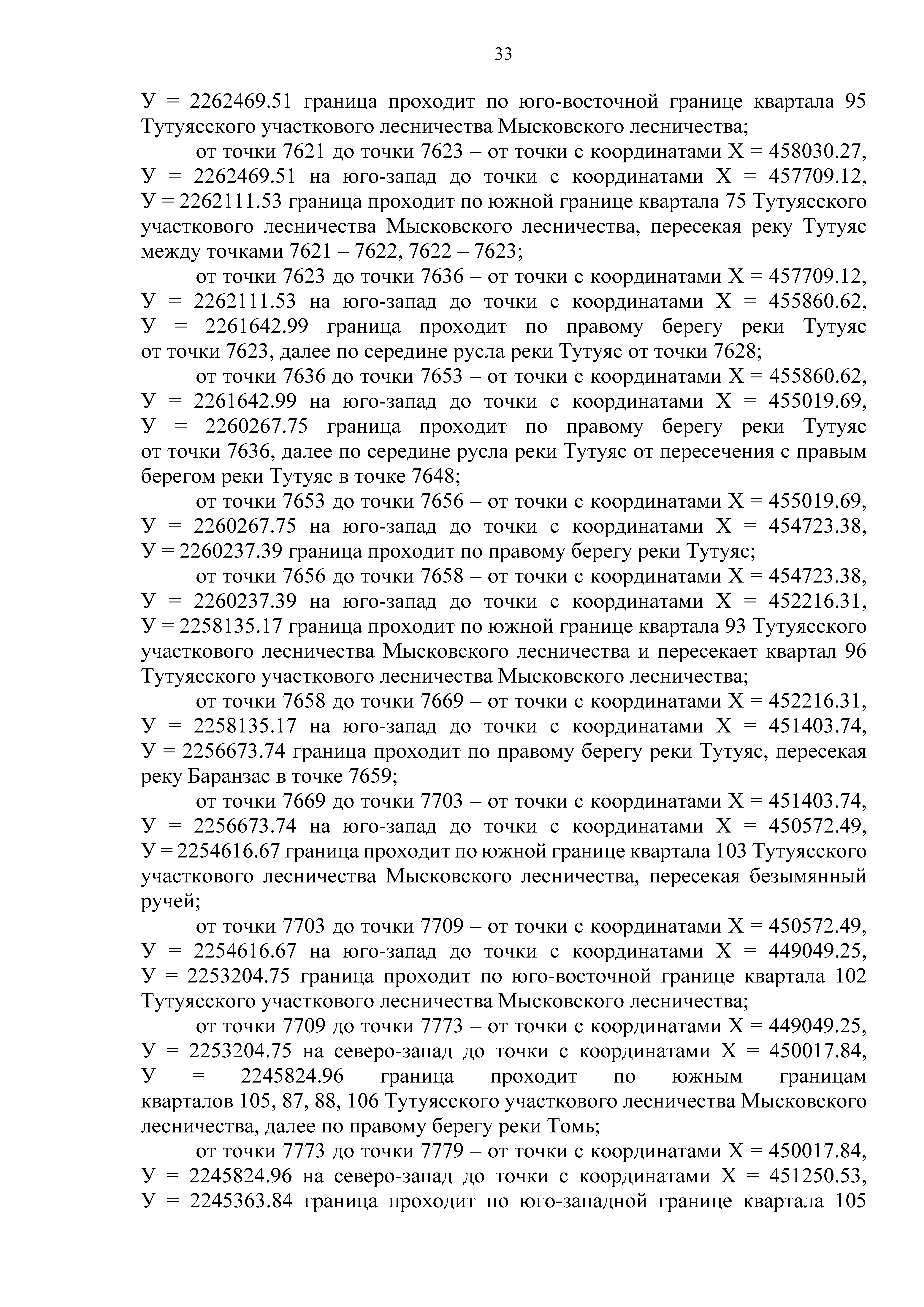 33

У = 2262469.51 граница проходит по юго-восточной границе квартала 95 Тутуясского участкового лесничества Мысковского лесничества;

от точки 7621 до точки 7623 – от точки с координатами Х = 458030.27, У = 2262469.51 на юго-запад до точки с координатами Х = 457709.12, У = 2262111.53 граница проходит по южной границе квартала 75 Тутуясского участкового лесничества Мысковского лесничества, пересекая реку Тутуяс между точками 7621 – 7622, 7622 – 7623;

от точки 7623 до точки 7636 – от точки с координатами Х = 457709.12, У = 2262111.53 на юго-запад до точки с координатами Х = 455860.62, У = 2261642.99 граница проходит по правому берегу реки Тутуяс от точки 7623, далее по середине русла реки Тутуяс от точки 7628;

от точки 7636 до точки 7653 – от точки с координатами Х = 455860.62, У = 2261642.99 на юго-запад до точки с координатами Х = 455019.69, У = 2260267.75 граница проходит по правому берегу реки Тутуяс от точки 7636, далее по середине русла реки Тутуяс от пересечения с правым берегом реки Тутуяс в точке 7648;

от точки 7653 до точки 7656 – от точки с координатами Х = 455019.69, У = 2260267.75 на юго-запад до точки с координатами Х = 454723.38, У = 2260237.39 граница проходит по правому берегу реки Тутуяс;

от точки 7656 до точки 7658 – от точки с координатами Х = 454723.38, У = 2260237.39 на юго-запад до точки с координатами Х = 452216.31, У = 2258135.17 граница проходит по южной границе квартала 93 Тутуясского участкового лесничества Мысковского лесничества и пересекает квартал 96 Тутуясского участкового лесничества Мысковского лесничества;

от точки 7658 до точки 7669 – от точки с координатами Х = 452216.31, У = 2258135.17 на юго-запад до точки с координатами Х = 451403.74, У = 2256673.74 граница проходит по правому берегу реки Тутуяс, пересекая реку Баранзас в точке 7659;

от точки 7669 до точки 7703 – от точки с координатами Х = 451403.74, У = 2256673.74 на юго-запад до точки с координатами Х = 450572.49, У = 2254616.67 граница проходит по южной границе квартала 103 Тутуясского участкового лесничества Мысковского лесничества, пересекая безымянный ручей;

от точки 7703 до точки 7709 – от точки с координатами Х = 450572.49, У = 2254616.67 на юго-запад до точки с координатами Х = 449049.25, У = 2253204.75 граница проходит по юго-восточной границе квартала 102 Тутуясского участкового лесничества Мысковского лесничества;

от точки 7709 до точки 7773 – от точки с координатами Х = 449049.25, У = 2253204.75 на северо-запад до точки с координатами Х = 450017.84, У = 2245824.96 граница проходит по южным границам кварталов 105, 87, 88, 106 Тутуясского участкового лесничества Мысковского лесничества, далее по правому берегу реки Томь;

от точки 7773 до точки 7779 – от точки с координатами Х = 450017.84, У = 2245824.96 на северо-запад до точки с координатами Х = 451250.53, У = 2245363.84 граница проходит по юго-западной границе квартала 105